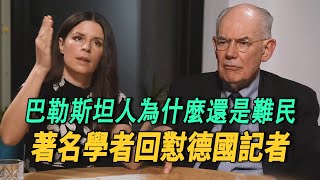 巴勒斯坦人為什麼還是難民
著名學者回懟德國記者